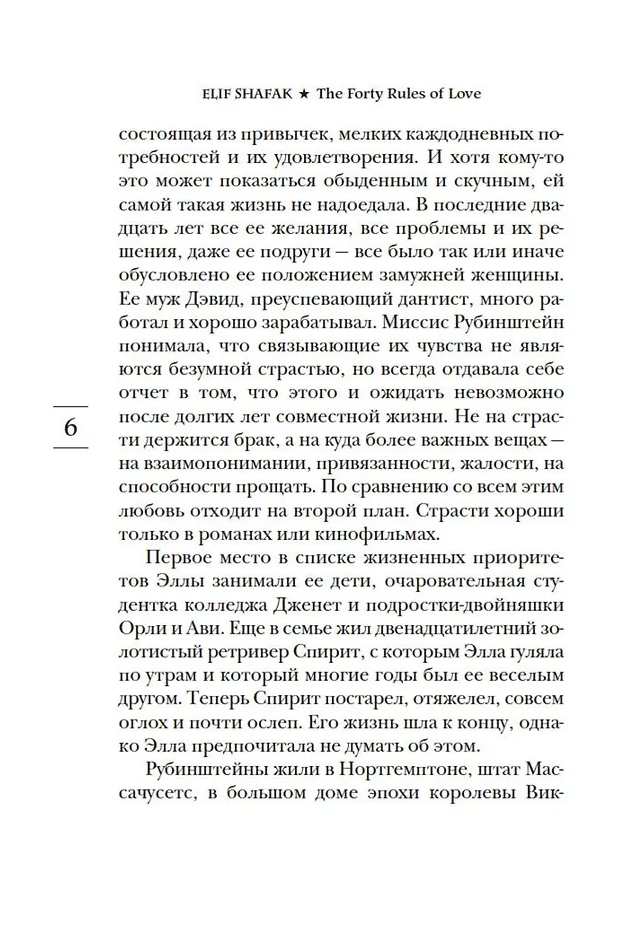 ELIF SHAFAK ★ The Forty Rules of Love

состоящая из привычек, мелких каждодневных потребностей и их удовлетворения. И хотя кому-то это может показаться обыденным и скучным, ей самой такая жизнь не надоедала. В последние двадцать лет все ее желания, все проблемы и их решения, даже ее подруги — все было так или иначе обусловлено ее положением замужней женщины. Ее муж Дэвид, преуспевающий дантист, много работал и хорошо зарабатывал. Миссис Рубинштейн понимала, что связывающие их чувства не являются безумной страстью, но всегда отдавала себе отчет в том, что этого и ожидать невозможно после долгих лет совместной жизни. Не на страсти держится брак, а на куда более важных вещах — на взаимопонимании, привязанности, жалости, на способности прощать. По сравнению со всем этим любовь отходит на второй план. Страсти хороши только в романах или кинофильмах.

6

Первое место в списке жизненных приоритетов Эллы занимали ее дети, очаровательная студентка колледжа Дженет и подростки-двойняшки Орли и Ави. Еще в семье жил двенадцатилетний золотистый ретривер Спирит, с которым Элла гуляла по утрам и который многие годы был ее веселым другом. Теперь Спирит постарел, отяжелел, совсем оглох и почти ослеп. Его жизнь шла к концу, однако Элла предпочитала не думать об этом.

Рубинштейны жили в Нортгемптоне, штат Массачусетс, в большом доме эпохи королевы Вик-